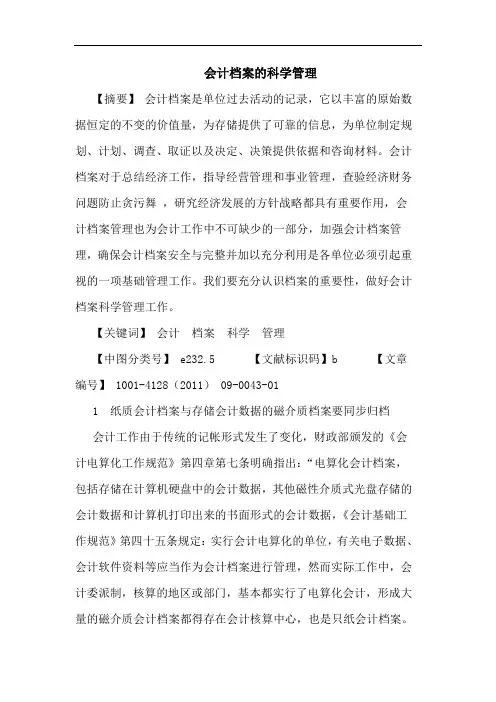 会计档案的科学管理

【摘要】 会计档案是单位过去活动的记录，它以丰富的原始数据恒定的不变的价值量，为存储提供了可靠的信息，为单位制定规划、计划、调查、取证以及决定、决策提供依据和咨询材料。会计档案对于总结经济工作，指导经营管理和事业管理，查验经济财务问题防止贪污舞 ，研究经济发展的方针战略都具有重要作用，会计档案管理也为会计工作中不可缺少的一部分，加强会计档案管理，确保会计档案安全与完整并加以充分利用是各单位必须引起重视的一项基础管理工作。我们要充分认识档案的重要性，做好会计档案科学管理工作。

【关键词】 会计 档案 科学 管理

【中图分类号】 e232.5 【文献标识码】b 【文章编号】 1001-4128（2011） 09-0043-01

1 纸质会计档案与存储会计数据的磁介质档案要同步归档

会计工作由于传统的记帐形式发生了变化，财政部颁发的《会计电算化工作规范》第四章第七条明确指出：“电算化会计档案，包括存储在计算机硬盘中的会计数据，其他磁性介质式光盘存储的会计数据和计算机打印出来的书面形式的会计数据，《会计基础工作规范》第四十五条规定：实行会计电算化的单位，有关电子数据、会计软件资料等应当作为会计档案进行管理，然而实际工作中，会计委派制，核算的地区或部门，基本都实行了电算化会计，形成大量的磁介质会计档案都得存在会计核算中心，也是只纸会计档案。